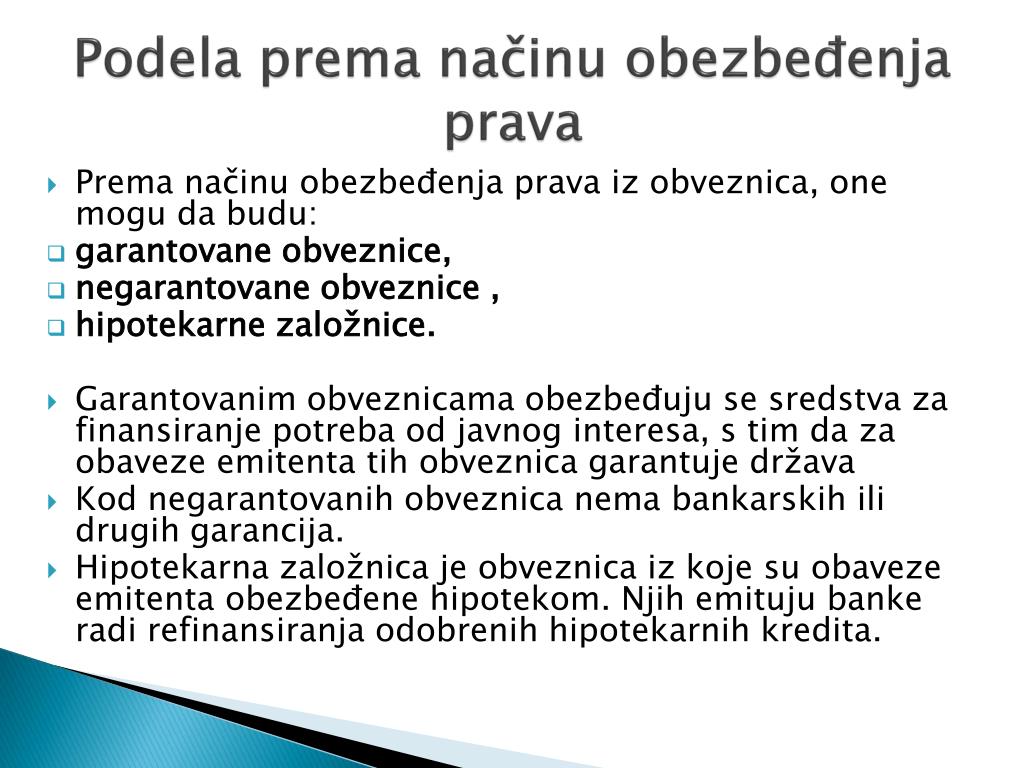 Podela prema načinu obezbeđenja prava

Prema načinu obezbeđenja prava iz obveznica, one mogu da budu:

garantovane obveznice,

negarantovane obveznice ,

hipotekarne založnice.

Garantovanim obveznicama obezbeđuju se sredstva za finansiranje potreba od javnog interesa, s tim da za obaveze emitenta tih obveznica garantuje država

Kod negarantovanih obveznica nema bankarskih ili drugih garancija.

Hipotekarna založnica je obveznica iz koje su obaveze emitenta obezbeđene hipotekom. Njih emituju banke radi refinansiranja odobrenih hipotekarnih kredita.